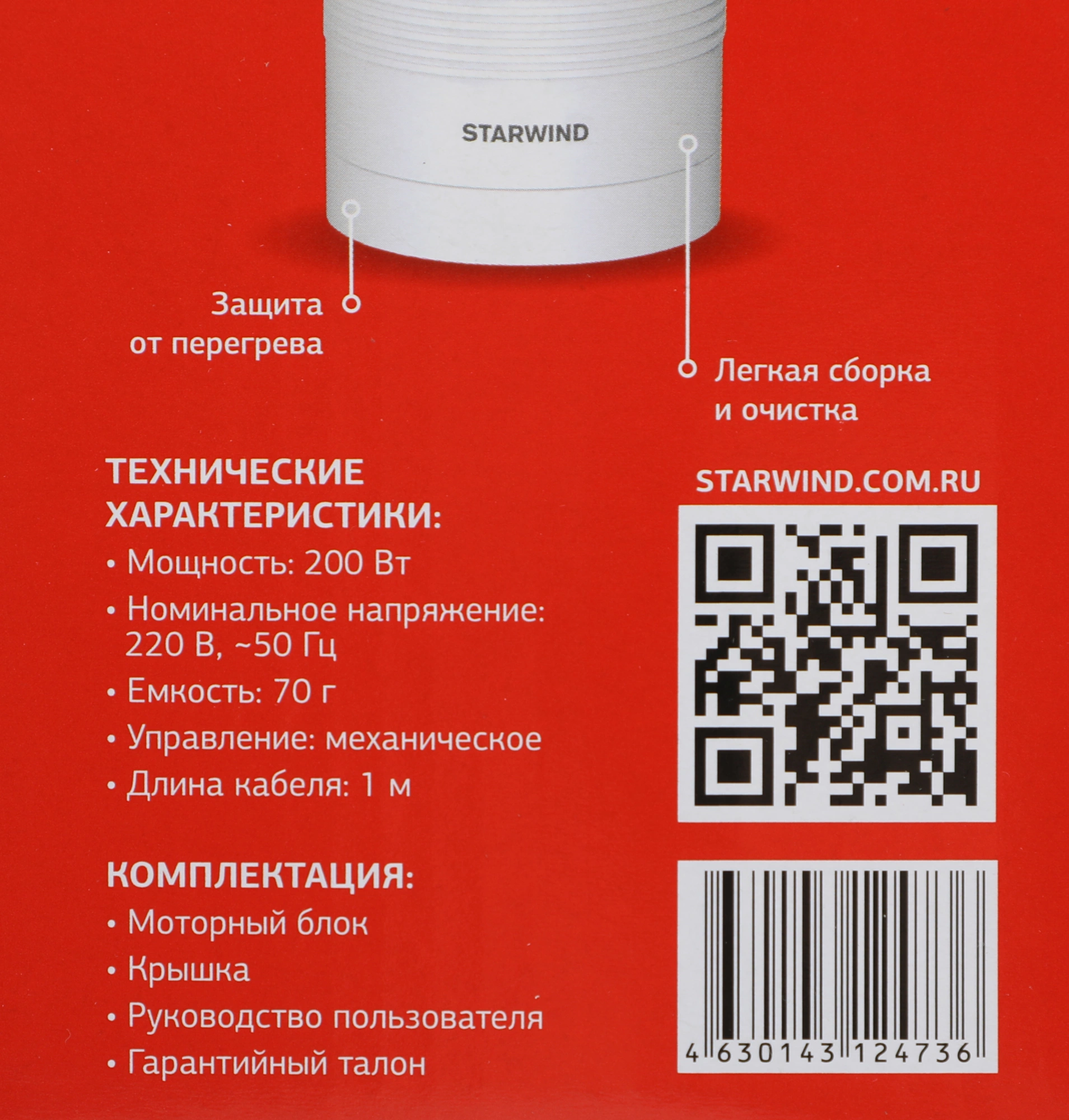 STARWIND

Защита от перегрева

Легкая сборка и очистка

ТЕХНИЧЕСКИЕ ХАРАКТЕРИСТИКИ:

• Мощность: 200 Вт
• Номинальное напряжение: 220 В, ~50 Гц
• Емкость: 70 г
• Управление: механическое
• Длина кабеля: 1 м

КОМПЛЕКТАЦИЯ:

• Моторный блок
• Крышка
• Руководство пользователя
• Гарантийный талон

STARWIND.COM.RU

4 630143 124736